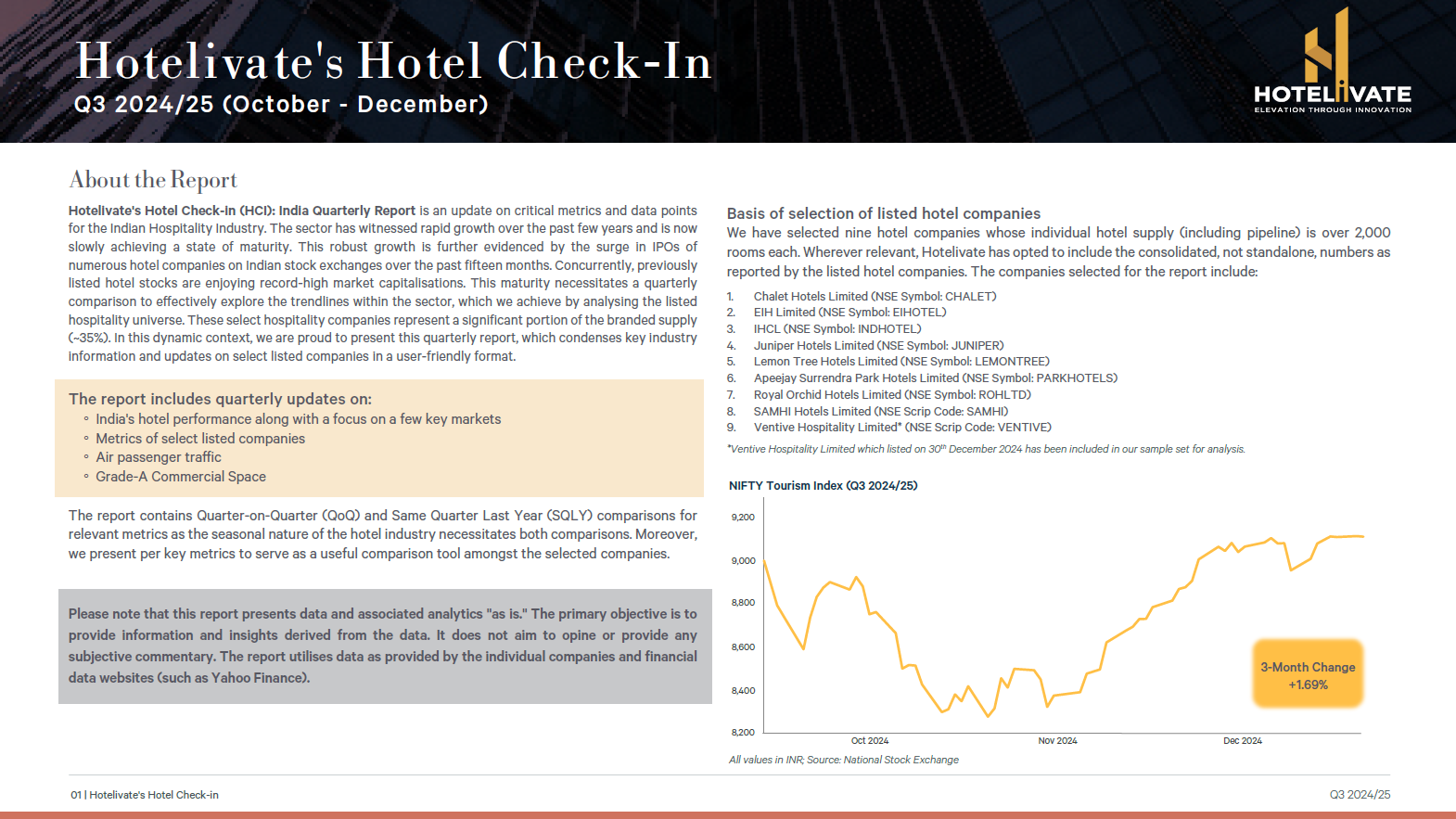 Hotelivate's Hotel Check-In
Q3 2024/25 (October - December)

HOTELIVATE
ELEVATION THROUGH INNOVATION

About the Report

Hotelivate's Hotel Check-In (HCI): India Quarterly Report is an update on critical metrics and data points for the Indian Hospitality Industry. The sector has witnessed rapid growth over the past few years and is now slowly achieving a state of maturity. This robust growth is further evidenced by the surge in IPOs of numerous hotel companies on Indian stock exchanges over the past fifteen months. Concurrently, previously listed hotel stocks are enjoying record-high market capitalisations. This maturity necessitates a quarterly comparison to effectively explore the trendlines within the sector, which we achieve by analysing the listed hospitality universe. These select hospitality companies represent a significant portion of the branded supply (~35%). In this dynamic context, we are proud to present this quarterly report, which condenses key industry information and updates on select listed companies in a user-friendly format.

The report includes quarterly updates on:
◦ India's hotel performance along with a focus on a few key markets
◦ Metrics of select listed companies
◦ Air passenger traffic
◦ Grade-A Commercial Space

The report contains Quarter-on-Quarter (QoQ) and Same Quarter Last Year (SQLY) comparisons for relevant metrics as the seasonal nature of the hotel industry necessitates both comparisons. Moreover, we present per key metrics to serve as a useful comparison tool amongst the selected companies.

Please note that this report presents data and associated analytics "as is." The primary objective is to provide information and insights derived from the data. It does not aim to opine or provide any subjective commentary. The report utilises data as provided by the individual companies and financial data websites (such as Yahoo Finance).

Basis of selection of listed hotel companies
We have selected nine hotel companies whose individual hotel supply (including pipeline) is over 2,000 rooms each. Wherever relevant, Hotelivate has opted to include the consolidated, not standalone, numbers as reported by the listed hotel companies. The companies selected for the report include:
1. Chalet Hotels Limited (NSE Symbol: CHALET)
2. EIH Limited (NSE Symbol: EIHOTEL)
3. IHCL (NSE Symbol: INDHOTEL)
4. Juniper Hotels Limited (NSE Symbol: JUNIPER)
5. Lemon Tree Hotels Limited (NSE Symbol: LEMONTREE)
6. Apeejay Surrendra Park Hotels Limited (NSE Symbol: PARKHOTELS)
7. Royal Orchid Hotels Limited (NSE Symbol: ROHLTD)
8. SAMHI Hotels Limited (NSE Scrip Code: SAMHI)
9. Ventive Hospitality Limited* (NSE Scrip Code: VENTIVE)
*Ventive Hospitality Limited which listed on 30$^{th}$ December 2024 has been included in our sample set for analysis.

NIFTY Tourism Index (Q3 2024/25)
9,200
9,000
8,800
8,600
8,400
8,200
Oct 2024
Nov 2024
Dec 2024
3-Month Change
+1.69%
All values in INR; Source: National Stock Exchange

01 | Hotelivate's Hotel Check-in
Q3 2024/25